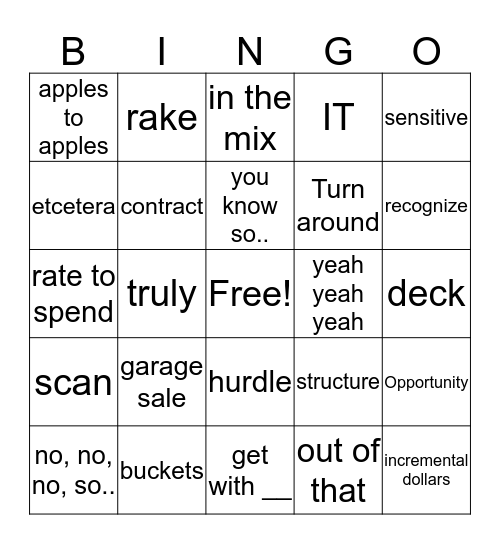 | B | I | N | G | O |
|---|---|---|---|---|
| apples to apples | rake | in the mix | IT | sensitive |
| etcetera | contract | you know so.. | Turn around | recognize |
| rate to spend | truly | Free! | yeah yeah yeah | deck |
| scan | garage sale | hurdle | structure | Opportunity |
| no, no, no, so.. | buckets | get with __ | out of that | incremental dollars |